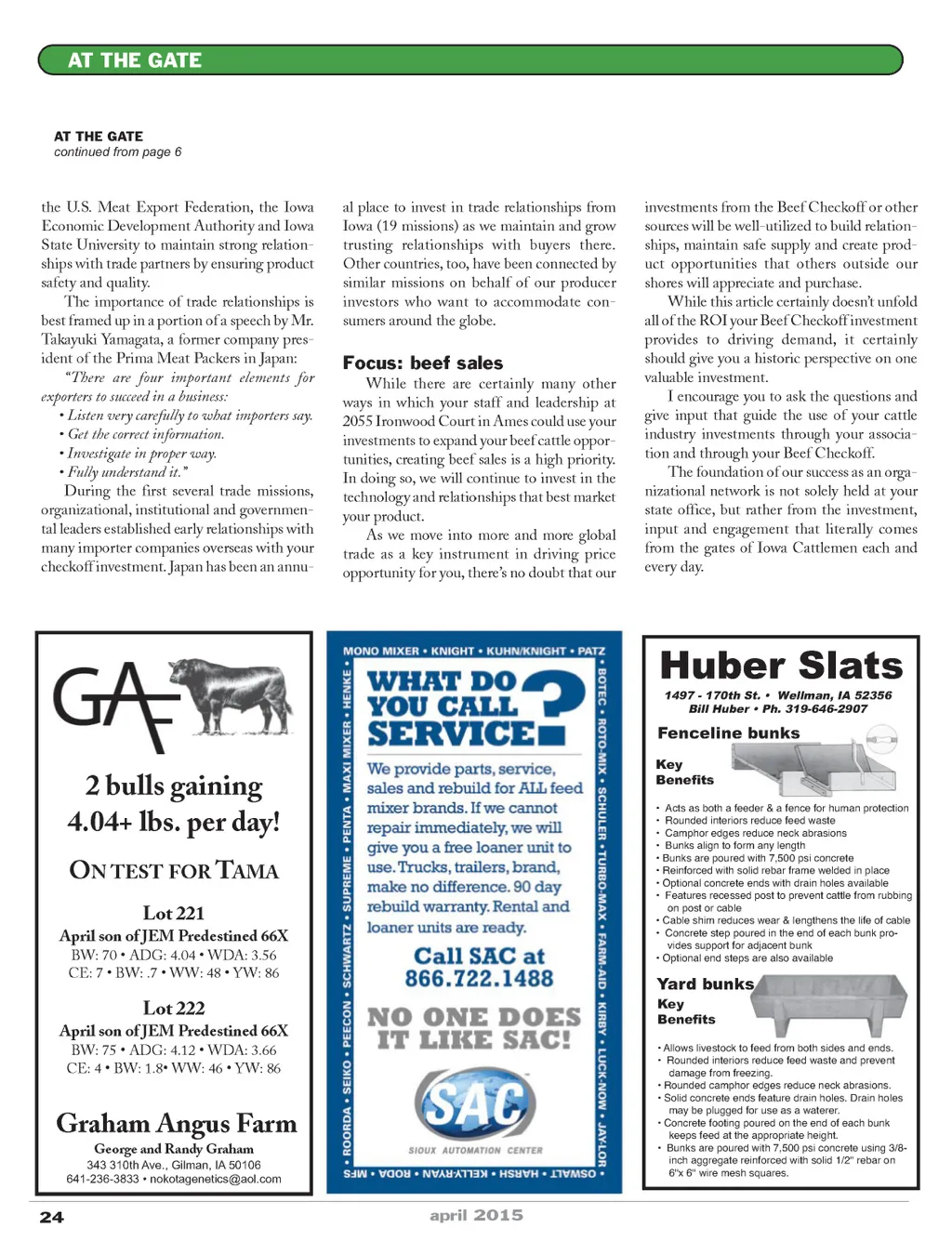 AT THE GATE

AT THE GATE
continued from page 6

the U.S. Meat Export Federation, the Iowa Economic Development Authority and Iowa State University to maintain strong relationships with trade partners by ensuring product safety and quality.

The importance of trade relationships is best framed up in a portion of a speech by Mr. Takayuki Yamagata, a former company president of the Prima Meat Packers in Japan:

"There are four important elements for exporters to succeed in a business:
• Listen very carefully to what importers say.
• Get the correct information.
• Investigate in proper way.
• Fully understand it."

During the first several trade missions, organizational, institutional and governmental leaders established early relationships with many importer companies overseas with your checkoff investment. Japan has been an annual place to invest in trade relationships from Iowa (19 missions) as we maintain and grow trusting relationships with buyers there. Other countries, too, have been connected by similar missions on behalf of our producer investors who want to accommodate consumers around the globe.

Focus: beef sales

While there are certainly many other ways in which your staff and leadership at 2055 Ironwood Court in Ames could use your investments to expand your beef cattle opportunities, creating beef sales is a high priority. In doing so, we will continue to invest in the technology and relationships that best market your product.

As we move into more and more global trade as a key instrument in driving price opportunity for you, there's no doubt that our investments from the Beef Checkoff or other sources will be well-utilized to build relationships, maintain safe supply and create product opportunities that others outside our shores will appreciate and purchase.

While this article certainly doesn't unfold all of the ROI your Beef Checkoff investment provides to driving demand, it certainly should give you a historic perspective on one valuable investment.

I encourage you to ask the questions and give input that guide the use of your cattle industry investments through your association and through your Beef Checkoff.

The foundation of our success as an organizational network is not solely held at your state office, but rather from the investment, input and engagement that literally comes from the gates of Iowa Cattlemen each and every day.

GAF

2 bulls gaining 4.04+ lbs. per day!

ON TEST FOR TAMA

Lot 221
April son of JEM Predestined 66X
BW: 70 • ADG: 4.04 • WDA: 3.56
CE: 7 • BW: .7 • WW: 48 • YW: 86

Lot 222
April son of JEM Predestined 66X
BW: 75 • ADG: 4.12 • WDA: 3.66
CE: 4 • BW: 1.8• WW: 46 • YW: 86

Graham Angus Farm
George and Randy Graham
343 310th Ave., Gilman, IA 50106
641-236-3833 • nokotagenetics@aol.com

MONO MIXER • KNIGHT • KUHN/KNIGHT • PATZ • BOTEC • ROTO-MIX • SCHULER • TURBO-MAX • FARM-AID • KIRBY • LUCK-NOW • JAYLOR • OSWALT • HARSH • KELLY-RYAN • RODA • MFS • ROORDA • SEIKO • PEECON • SCHWARTZ • SUPREME • PENTA • MAXI MIXER • HENKE •

WHAT DO YOU CALL SERVICE?

We provide parts, service, sales and rebuild for ALL feed mixer brands. If we cannot repair immediately, we will give you a free loaner unit to use. Trucks, trailers, brand, make no difference. 90 day rebuild warranty. Rental and loaner units are ready.

Call SAC at 866.722.1488

NO ONE DOES IT LIKE SAC!

SAC
SIOUX AUTOMATION CENTER

Huber Slats
1497 - 170th St. • Wellman, IA 52356
Bill Huber • Ph. 319-646-2907

Fenceline bunks
Key Benefits
• Acts as both a feeder & a fence for human protection
• Rounded interiors reduce feed waste
• Camphor edges reduce neck abrasions
• Bunks align to form any length
• Bunks are poured with 7,500 psi concrete
• Reinforced with solid rebar frame welded in place
• Optional concrete ends with drain holes available
• Features recessed post to prevent cattle from rubbing on post or cable
• Cable shim reduces wear & lengthens the life of cable
• Concrete step poured in the end of each bunk provides support for adjacent bunk
• Optional end steps are also available

Yard bunks
Key Benefits
• Allows livestock to feed from both sides and ends.
• Rounded interiors reduce feed waste and prevent damage from freezing.
• Rounded camphor edges reduce neck abrasions.
• Solid concrete ends feature drain holes. Drain holes may be plugged for use as a waterer.
• Concrete footing poured on the end of each bunk keeps feed at the appropriate height.
• Bunks are poured with 7,500 psi concrete using 3/8-inch aggregate reinforced with solid 1/2" rebar on 6"x 6" wire mesh squares.

24 april 2015